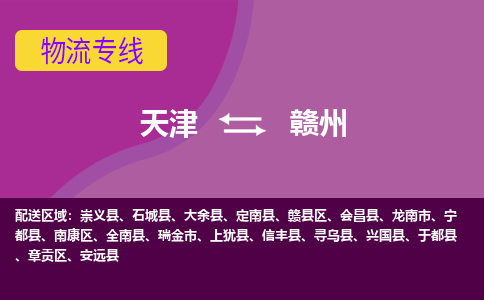 物流专线

天津 赣州

配送区域：崇义县、石城县、大余县、定南县、赣县区、会昌县、龙南市、宁都县、南康区、全南县、瑞金市、上犹县、信丰县、寻乌县、兴国县、于都县、章贡区、安远县